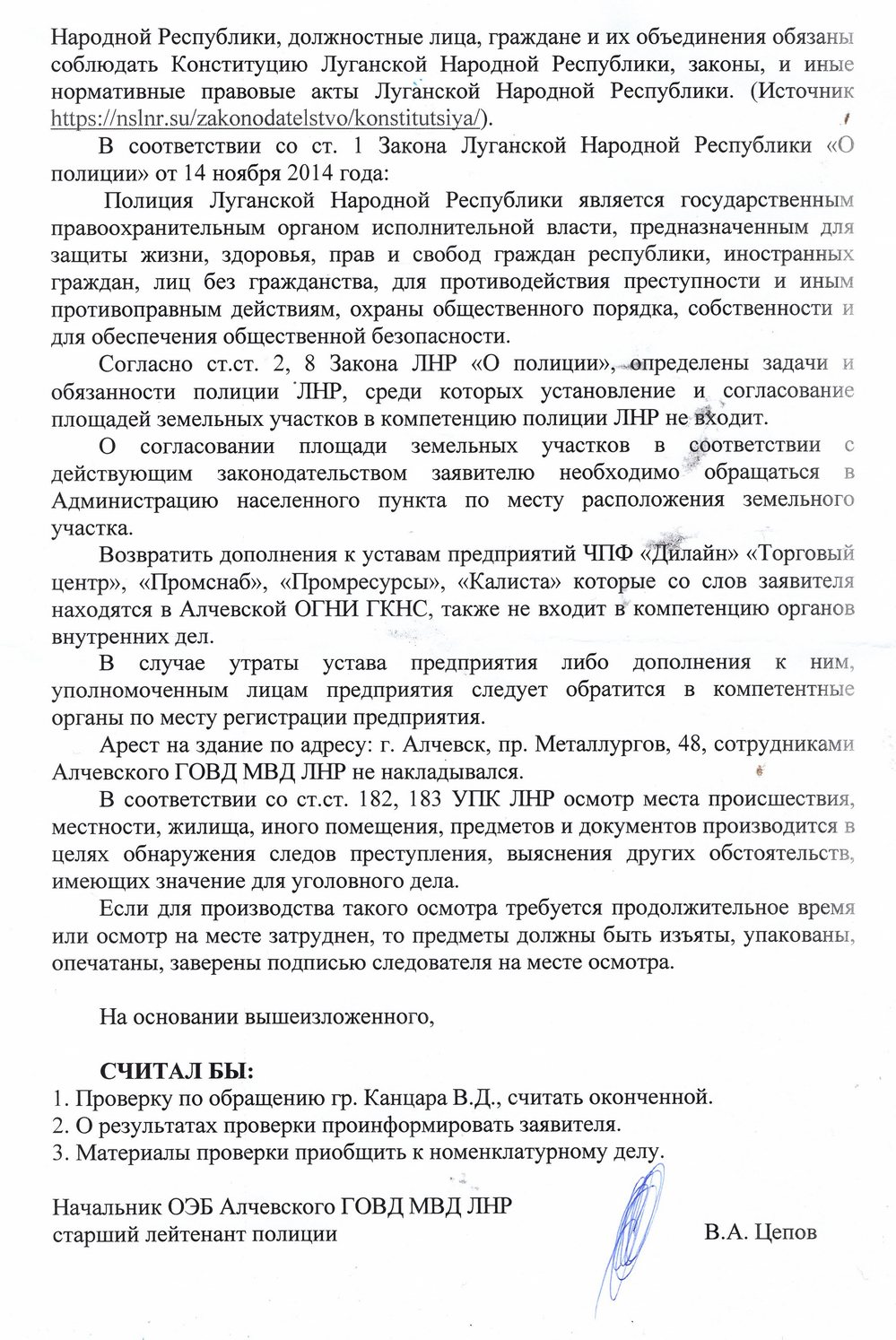 Народной Республики, должностные лица, граждане и их объединения обязаны соблюдать Конституцию Луганской Народной Республики, законы, и иные нормативные правовые акты Луганской Народной Республики. (Источник https://nslnr.su/zakonodatelstvo/konstitutsiya/).

В соответствии со ст. 1 Закона Луганской Народной Республики «О полиции» от 14 ноября 2014 года:

Полиция Луганской Народной Республики является государственным правоохранительным органом исполнительной власти, предназначенным для защиты жизни, здоровья, прав и свобод граждан республики, иностранных граждан, лиц без гражданства, для противодействия преступности и иным противоправным действиям, охраны общественного порядка, собственности и для обеспечения общественной безопасности.

Согласно ст.ст. 2, 8 Закона ЛНР «О полиции», определены задачи и обязанности полиции ЛНР, среди которых установление и согласование площадей земельных участков в компетенцию полиции ЛНР не входит.

О согласовании площади земельных участков в соответствии с действующим законодательством заявителю необходимо обращаться в Администрацию населенного пункта по месту расположения земельного участка.

Возвратить дополнения к уставам предприятий ЧПФ «Дилайн» «Торговый центр», «Промснаб», «Промресурсы», «Калиста» которые со слов заявителя находятся в Алчевской ОГНИ ГКНС, также не входит в компетенцию органов внутренних дел.

В случае утраты устава предприятия либо дополнения к ним, уполномоченным лицам предприятия следует обратится в компетентные органы по месту регистрации предприятия.

Арест на здание по адресу: г. Алчевск, пр. Металлургов, 48, сотрудниками Алчевского ГОВД МВД ЛНР не накладывался.

В соответствии со ст.ст. 182, 183 УПК ЛНР осмотр места происшествия, местности, жилища, иного помещения, предметов и документов производится в целях обнаружения следов преступления, выяснения других обстоятельств, имеющих значение для уголовного дела.

Если для производства такого осмотра требуется продолжительное время или осмотр на месте затруднен, то предметы должны быть изъяты, упакованы, опечатаны, заверены подписью следователя на месте осмотра.

На основании вышеизложенного,

СЧИТАЛ БЫ:
1. Проверку по обращению гр. Канцара В.Д., считать оконченной.
2. О результатах проверки проинформировать заявителя.
3. Материалы проверки приобщить к номенклатурному делу.

Начальник ОЭБ Алчевского ГОВД МВД ЛНР
старший лейтенант полиции В.А. Цепов